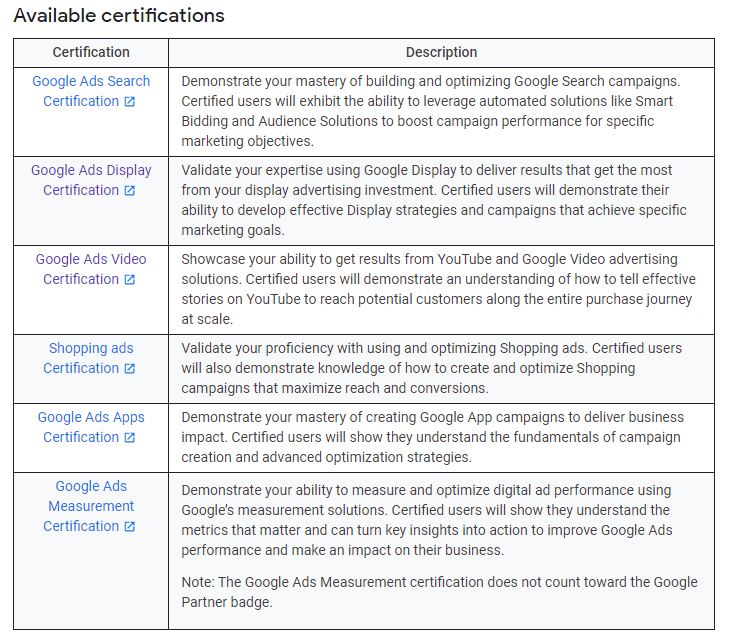 Available certifications

| Certification | Description |
|---|---|
| Google Ads Search Certification | Demonstrate your mastery of building and optimizing Google Search campaigns. Certified users will exhibit the ability to leverage automated solutions like Smart Bidding and Audience Solutions to boost campaign performance for specific marketing objectives. |
| Google Ads Display Certification | Validate your expertise using Google Display to deliver results that get the most from your display advertising investment. Certified users will demonstrate their ability to develop effective Display strategies and campaigns that achieve specific marketing goals. |
| Google Ads Video Certification | Showcase your ability to get results from YouTube and Google Video advertising solutions. Certified users will demonstrate an understanding of how to tell effective stories on YouTube to reach potential customers along the entire purchase journey at scale. |
| Shopping ads Certification | Validate your proficiency with using and optimizing Shopping ads. Certified users will also demonstrate knowledge of how to create and optimize Shopping campaigns that maximize reach and conversions. |
| Google Ads Apps Certification | Demonstrate your mastery of creating Google App campaigns to deliver business impact. Certified users will show they understand the fundamentals of campaign creation and advanced optimization strategies. |
| Google Ads Measurement Certification | Demonstrate your ability to measure and optimize digital ad performance using Google's measurement solutions. Certified users will show they understand the metrics that matter and can turn key insights into action to improve Google Ads performance and make an impact on their business. Note: The Google Ads Measurement certification does not count toward the Google Partner badge. |